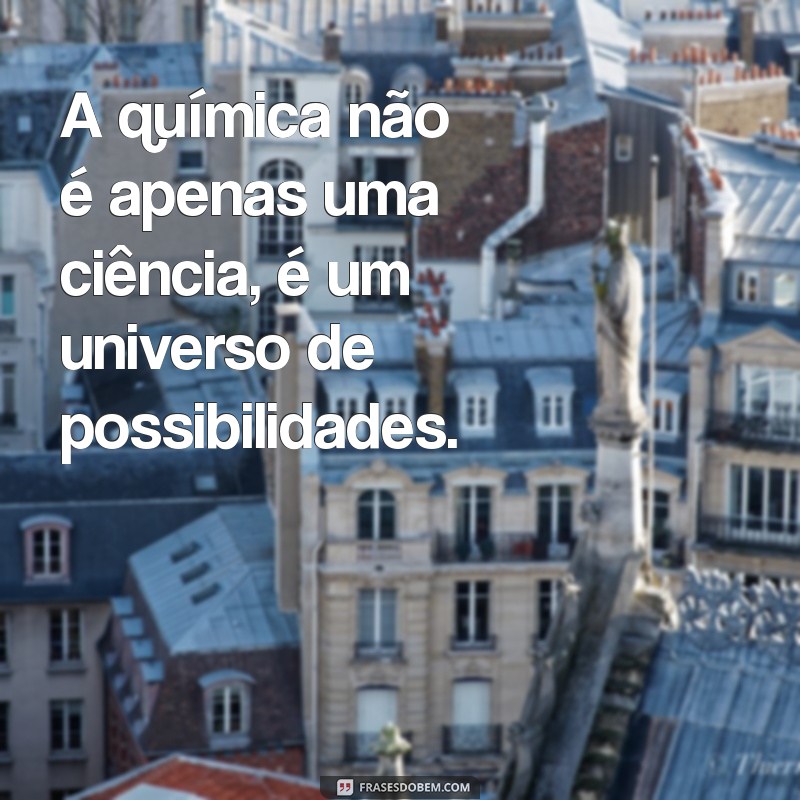 A química não é apenas uma ciência, é um universo de possibilidades.

FRASESDOBEM.COM